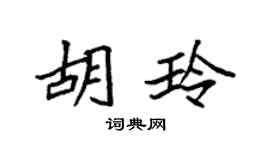 胡玲

词典网